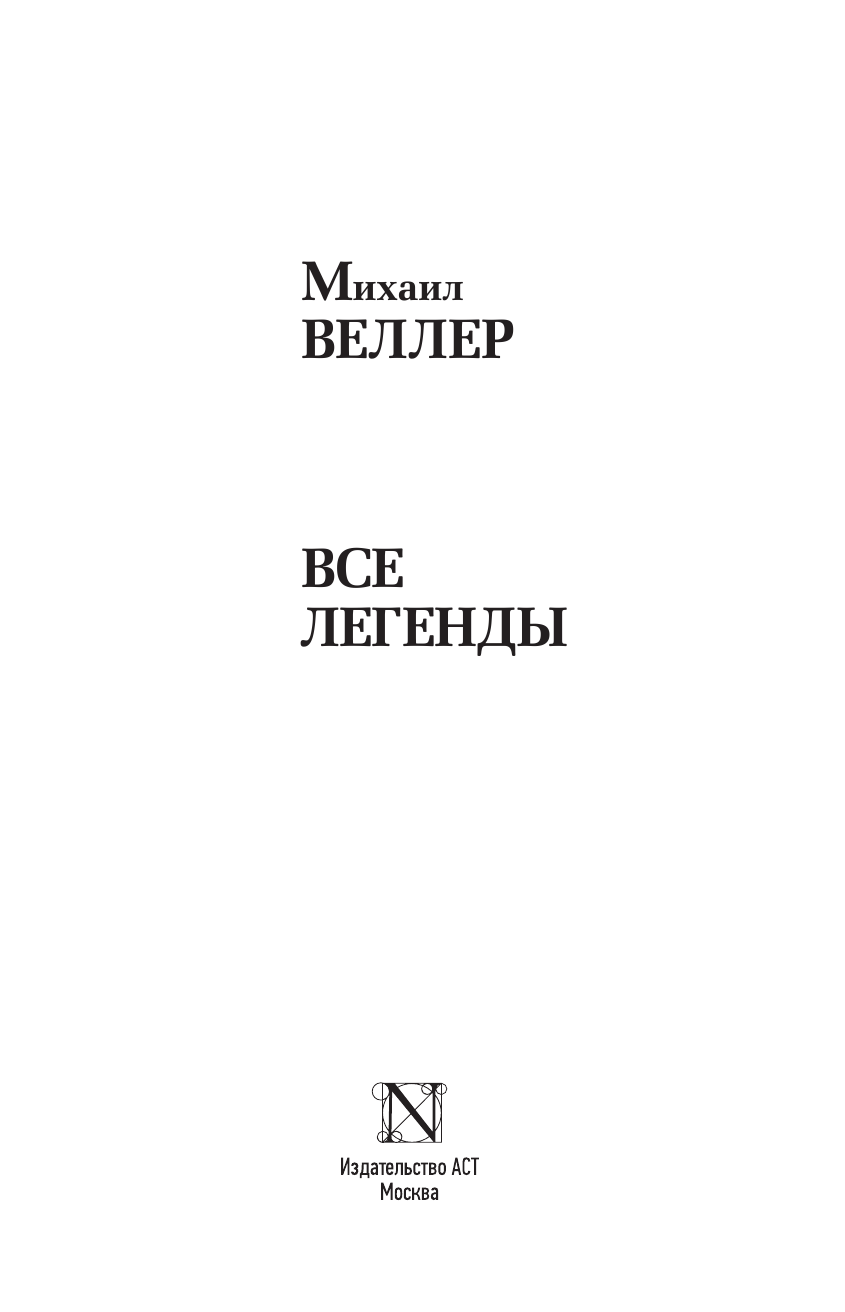 Михаил
ВЕЛЛЕР

ВСЕ
ЛЕГЕНДЫ

N

Издательство АСТ
Москва